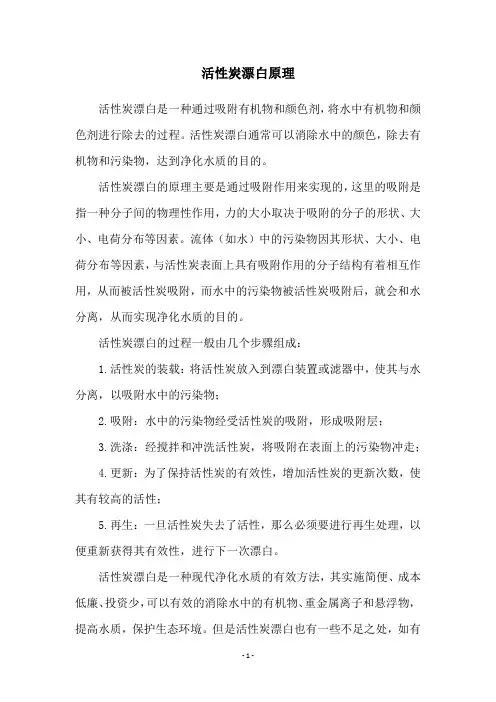 活性炭漂白原理

活性炭漂白是一种通过吸附有机物和颜色剂，将水中有机物和颜色剂进行除去的过程。活性炭漂白通常可以消除水中的颜色，除去有机物和污染物，达到净化水质的目的。

活性炭漂白的原理主要是通过吸附作用来实现的，这里的吸附是指一种分子间的物理性作用，力的大小取决于吸附的分子的形状、大小、电荷分布等因素。流体（如水）中的污染物因其形状、大小、电荷分布等因素，与活性炭表面上具有吸附作用的分子结构有着相互作用，从而被活性炭吸附，而水中的污染物被活性炭吸附后，就会和水分离，从而实现净化水质的目的。

活性炭漂白的过程一般由几个步骤组成：

1.活性炭的装载：将活性炭放入到漂白装置或滤器中，使其与水分离，以吸附水中的污染物；

2.吸附：水中的污染物经受活性炭的吸附，形成吸附层；

3.洗涤：经搅拌和冲洗活性炭，将吸附在表面上的污染物冲走；

4.更新：为了保持活性炭的有效性，增加活性炭的更新次数，使其有较高的活性；

5.再生：一旦活性炭失去了活性，那么必须要进行再生处理，以便重新获得其有效性，进行下一次漂白。

活性炭漂白是一种现代净化水质的有效方法，其实施简便、成本低廉、投资少，可以有效的消除水中的有机物、重金属离子和悬浮物，提高水质，保护生态环境。但是活性炭漂白也有一些不足之处，如有

- 1 -